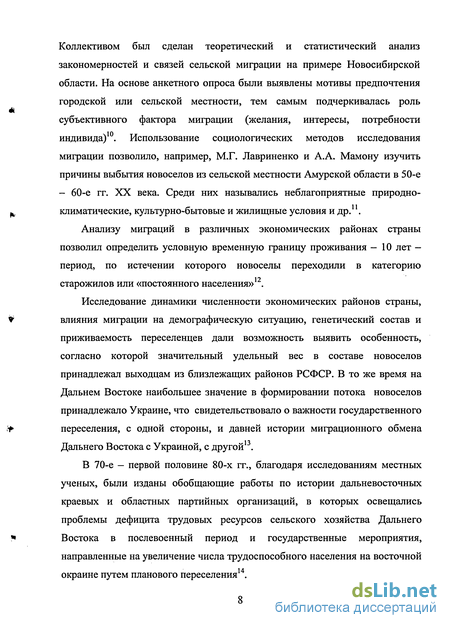 Коллективом был сделан теоретический и статистический анализ закономерностей и связей сельской миграции на примере Новосибирской области. На основе анкетного опроса были выявлены мотивы предпочтения городской или сельской местности, тем самым подчеркивалась роль субъективного фактора миграции (желания, интересы, потребности индивида)$^{10}$. Использование социологических методов исследования миграции позволило, например, М.Г. Лавриненко и А.А. Мамону изучить причины выбытия новоселов из сельской местности Амурской области в 50-е – 60-е гг. XX века. Среди них назывались неблагоприятные природно-климатические, культурно-бытовые и жилищные условия и др.$^{11}$.

Анализу миграций в различных экономических районах страны позволил определить условную временную границу проживания – 10 лет – период, по истечении которого новоселы переходили в категорию старожилов или «постоянного населения»$^{12}$.

Исследование динамики численности экономических районов страны, влияния миграции на демографическую ситуацию, генетический состав и приживаемость переселенцев дали возможность выявить особенность, согласно которой значительный удельный вес в составе новоселов принадлежал выходцам из близлежащих районов РСФСР. В то же время на Дальнем Востоке наибольшее значение в формировании потока новоселов принадлежало Украине, что свидетельствовало о важности государственного переселения, с одной стороны, и давней истории миграционного обмена Дальнего Востока с Украиной, с другой$^{13}$.

В 70-е – первой половине 80-х гг., благодаря исследованиям местных ученых, были изданы обобщающие работы по истории дальневосточных краевых и областных партийных организаций, в которых освещались проблемы дефицита трудовых ресурсов сельского хозяйства Дальнего Востока в послевоенный период и государственные мероприятия, направленные на увеличение числа трудоспособного населения на восточной окраине путем планового переселения$^{14}$.

8

dsLib.net
библиотека диссертаций